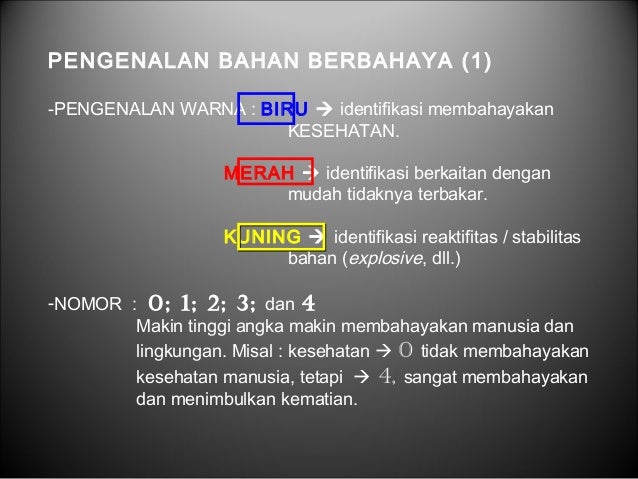 PENGENALAN BAHAN BERBAHAYA (1)

-PENGENALAN WARNA : BIRU → identifikasi membahayakan KESEHATAN.

MERAH → identifikasi berkaitan dengan mudah tidaknya terbakar.

KUNING → identifikasi reaktifitas / stabilitas bahan (explosive, dll.)

-NOMOR : 0; 1; 2; 3; dan 4

Makin tinggi angka makin membahayakan manusia dan lingkungan. Misal : kesehatan → 0 tidak membahayakan kesehatan manusia, tetapi → 4, sangat membahayakan dan menimbulkan kematian.